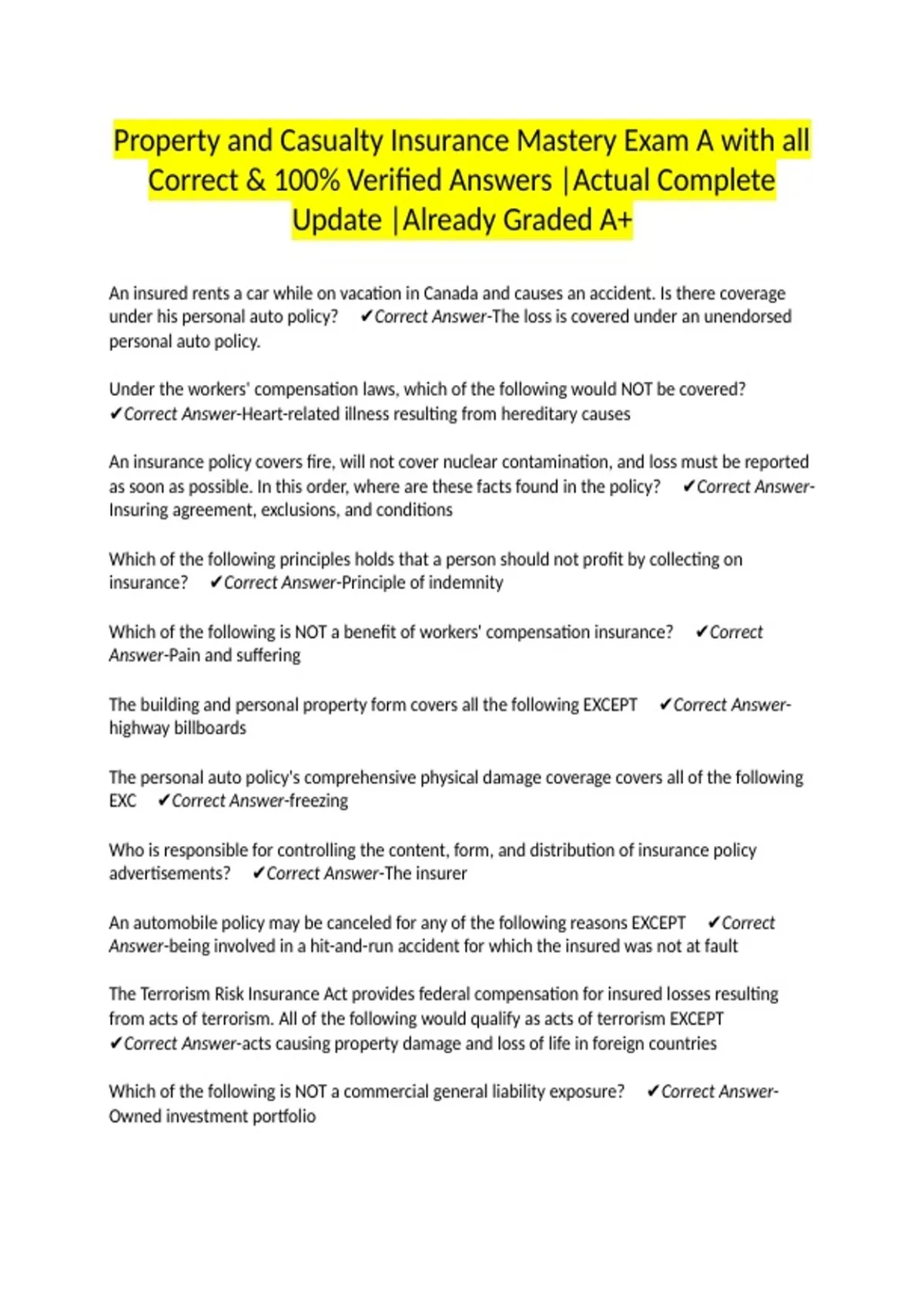 Property and Casualty Insurance Mastery Exam A with all Correct & 100% Verified Answers |Actual Complete Update |Already Graded A+

An insured rents a car while on vacation in Canada and causes an accident. Is there coverage under his personal auto policy? ✔Correct Answer-The loss is covered under an unendorsed personal auto policy.

Under the workers' compensation laws, which of the following would NOT be covered? ✔Correct Answer-Heart-related illness resulting from hereditary causes

An insurance policy covers fire, will not cover nuclear contamination, and loss must be reported as soon as possible. In this order, where are these facts found in the policy? ✔Correct Answer-Insuring agreement, exclusions, and conditions

Which of the following principles holds that a person should not profit by collecting on insurance? ✔Correct Answer-Principle of indemnity

Which of the following is NOT a benefit of workers' compensation insurance? ✔Correct Answer-Pain and suffering

The building and personal property form covers all the following EXCEPT ✔Correct Answer-highway billboards

The personal auto policy's comprehensive physical damage coverage covers all of the following EXC ✔Correct Answer-freezing

Who is responsible for controlling the content, form, and distribution of insurance policy advertisements? ✔Correct Answer-The insurer

An automobile policy may be canceled for any of the following reasons EXCEPT ✔Correct Answer-being involved in a hit-and-run accident for which the insured was not at fault

The Terrorism Risk Insurance Act provides federal compensation for insured losses resulting from acts of terrorism. All of the following would qualify as acts of terrorism EXCEPT ✔Correct Answer-acts causing property damage and loss of life in foreign countries

Which of the following is NOT a commercial general liability exposure? ✔Correct Answer-Owned investment portfolio